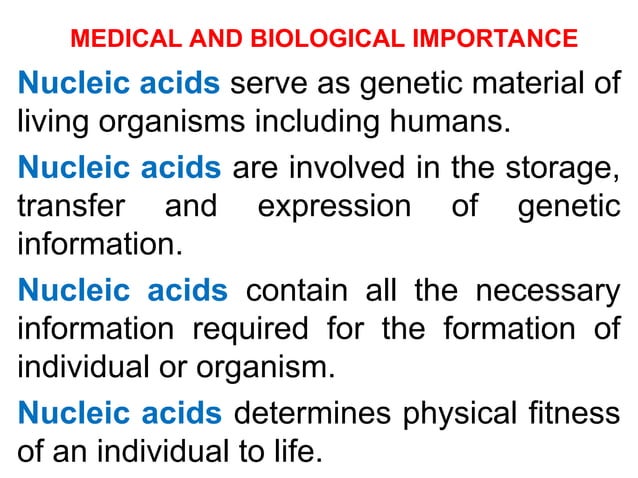 MEDICAL AND BIOLOGICAL IMPORTANCE

Nucleic acids serve as genetic material of living organisms including humans.

Nucleic acids are involved in the storage, transfer and expression of genetic information.

Nucleic acids contain all the necessary information required for the formation of individual or organism.

Nucleic acids determines physical fitness of an individual to life.